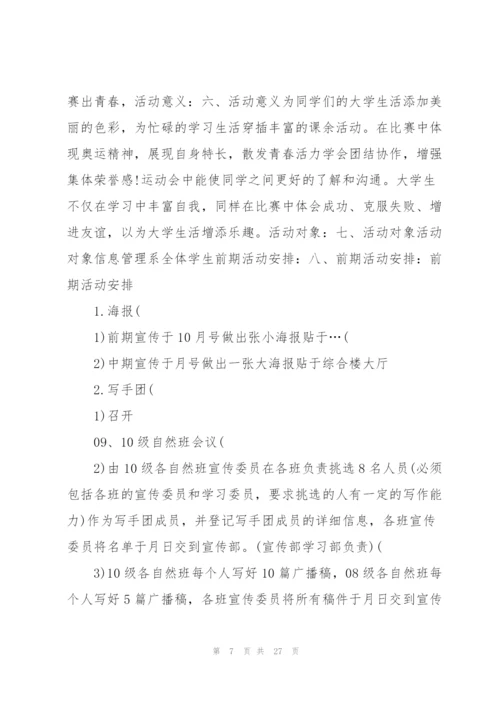 赛出青春，活动意义：六、活动意义为同学们的大学生活添加美丽的色彩，为忙碌的学习生活穿插丰富的课余活动。在比赛中体现奥运精神，展现自身特长，散发青春活力学会团结协作，增强集体荣誉感!运动会中能使同学之间更好的了解和沟通。大学生不仅在学习中丰富自我，同样在比赛中体会成功、克服失败、增进友谊，以为大学生活增添乐趣。活动对象：七、活动对象活动对象信息管理系全体学生前期活动安排：八、前期活动安排：前期活动安排

1.海报(

1)前期宣传于10月号做出张小海报贴于…(

2)中期宣传于月号做出一张大海报贴于综合楼大厅

2.写手团(

1)召开

09、10级自然班会议(

2)由10级各自然班宣传委员在各班负责挑选8名人员(必须包括各班的宣传委员和学习委员，要求挑选的人有一定的写作能力)作为写手团成员，并登记写手团成员的详细信息，各班宣传委员将名单于月日交到宣传部。(宣传部学习部负责)(

3)10级各自然班每个人写好10篇广播稿，08级各自然班每个人写好5篇广播稿，各班宣传委员将所有稿件于月日交到宣传

第 7 页 共 27 页